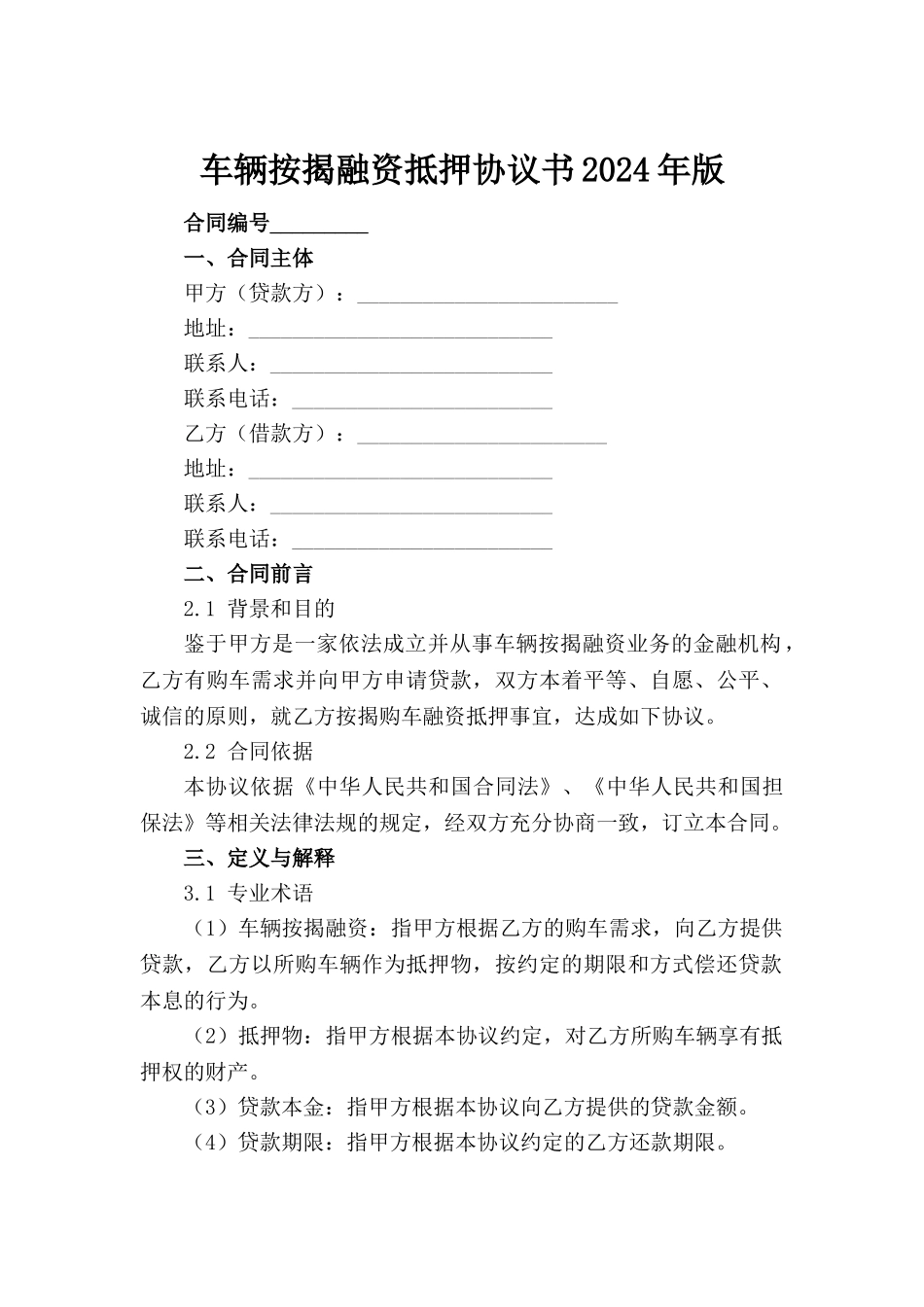 车辆按揭融资抵押协议书2024年版

合同编号_________

一、合同主体

甲方（贷款方）：________________________

地址：____________________________

联系人：__________________________

联系电话：________________________

乙方（借款方）：_______________________

地址：____________________________

联系人：__________________________

联系电话：________________________

二、合同前言

2.1 背景和目的

鉴于甲方是一家依法成立并从事车辆按揭融资业务的金融机构，乙方有购车需求并向甲方申请贷款，双方本着平等、自愿、公平、诚信的原则，就乙方按揭购车融资抵押事宜，达成如下协议。

2.2 合同依据

本协议依据《中华人民共和国合同法》、《中华人民共和国担保法》等相关法律法规的规定，经双方充分协商一致，订立本合同。

三、定义与解释

3.1 专业术语

（1）车辆按揭融资：指甲方根据乙方的购车需求，向乙方提供贷款，乙方以所购车辆作为抵押物，按约定的期限和方式偿还贷款本息的行为。

（2）抵押物：指甲方根据本协议约定，对乙方所购车辆享有抵押权的财产。

（3）贷款本金：指甲方根据本协议向乙方提供的贷款金额。

（4）贷款期限：指甲方根据本协议约定的乙方还款期限。